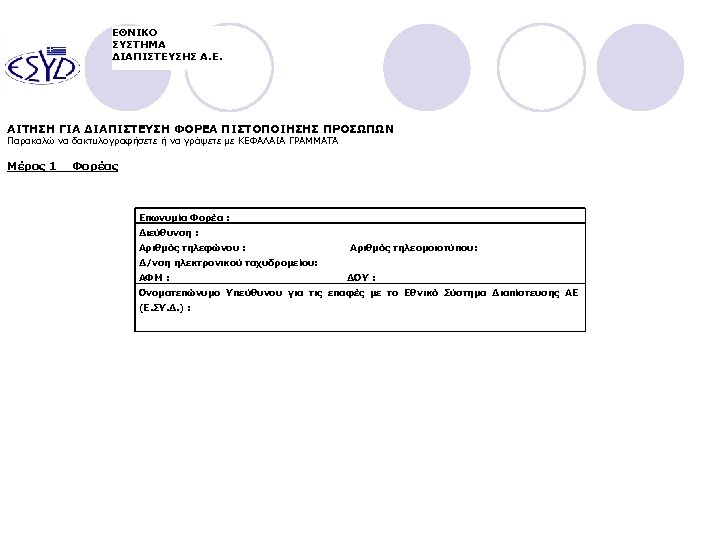 ESYD

ΕΘΝΙΚΟ
ΣΥΣΤΗΜΑ
ΔΙΑΠΙΣΤΕΥΣΗΣ Α.Ε.

ΑΙΤΗΣΗ ΓΙΑ ΔΙΑΠΙΣΤΕΥΣΗ ΦΟΡΕΑ ΠΙΣΤΟΠΟΙΗΣΗΣ ΠΡΟΣΩΠΩΝ
Παρακαλώ να δακτυλογραφήσετε ή να γράψετε με ΚΕΦΑΛΑΙΑ ΓΡΑΜΜΑΤΑ

Μέρος 1 Φορέας

Επωνυμία Φορέα :
Διεύθυνση :
Αριθμός τηλεφώνου : Αριθμός τηλεομοιοτύπου:
Δ/νση ηλεκτρονικού ταχυδρομείου:
ΑΦΜ : ΔΟΥ :
Ονοματεπώνυμο Υπεύθυνου για τις επαφές με το Εθνικό Σύστημα Διαπίστευσης ΑΕ (Ε.ΣΥ.Δ.) :